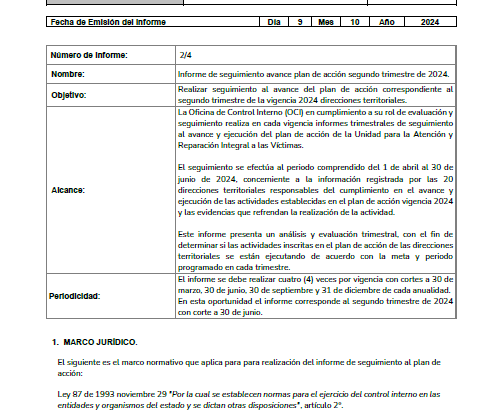 | Fecha de Emisión del Informe | Día | 9 | Mes | 10 | Año | 2024 |
|---|---|---|---|---|---|---|

| Número de Informe: | 2/4 |
|---|---|
| Nombre: | Informe de seguimiento avance plan de acción segundo trimestre de 2024. |
| Objetivo: | Realizar seguimiento al avance del plan de acción correspondiente al segundo trimestre de la vigencia 2024 direcciones territoriales. |
| Alcance: | La Oficina de Control Interno (OCI) en cumplimiento a su rol de evaluación y seguimiento realiza en cada vigencia informes trimestrales de seguimiento al avance y ejecución del plan de acción de la Unidad para la Atención y Reparación Integral a las Víctimas. El seguimiento se efectúa al periodo comprendido del 1 de abril al 30 de junio de 2024, concerniente a la información registrada por las 20 direcciones territoriales responsables del cumplimiento en el avance y ejecución de las actividades establecidas en el plan de acción vigencia 2024 y las evidencias que refrendan la realización de la actividad. Este informe presenta un análisis y evaluación trimestral, con el fin de determinar si las actividades inscritas en el plan de acción de las direcciones territoriales se están ejecutando de acuerdo con la meta y periodo programado en cada trimestre. |
| Periodicidad: | El informe se debe realizar cuatro (4) veces por vigencia con cortes a 30 de marzo, 30 de junio, 30 de septiembre y 31 de diciembre de cada anualidad. En esta oportunidad el informe corresponde al segundo trimestre de 2024 con corte a 30 de junio. |

1. MARCO JURÍDICO.

El siguiente es el marco normativo que aplica para para realización del informe de seguimiento al plan de acción:

Ley 87 de 1993 noviembre 29 "Por la cual se establecen normas para el ejercicio del control interno en las entidades y organismos del estado y se dictan otras disposiciones", artículo 2°.